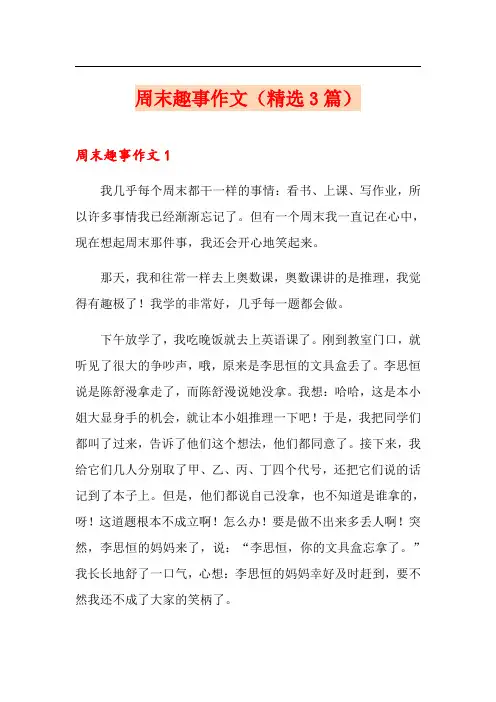 周末趣事作文（精选3篇）

周末趣事作文1

我几乎每个周末都干一样的事情：看书、上课、写作业，所以许多事情我已经渐渐忘记了。但有一个周末我一直记在心中，现在想起周末那件事，我还会开心地笑起来。

那天，我和往常一样去上奥数课，奥数课讲的是推理，我觉得有趣极了！我学的非常好，几乎每一题都会做。

下午放学了，我吃晚饭就去上英语课了。刚到教室门口，就听见了很大的争吵声，哦，原来是李思恒的文具盒丢了。李思恒说是陈舒漫拿走了，而陈舒漫说她没拿。我想：哈哈，这是本小姐大显身手的机会，就让本小姐推理一下吧！于是，我把同学们都叫了过来，告诉了他们这个想法，他们都同意了。接下来，我给它们几人分别取了甲、乙、丙、丁四个代号，还把它们说的话记到了本子上。但是，他们都说自己没拿，也不知道是谁拿的，呀！这道题根本不成立啊！怎么办！要是做不出来多丢人啊！突然，李思恒的妈妈来了，说：“李思恒，你的文具盒忘拿了。”我长长地舒了一口气，心想：李思恒的妈妈幸好及时赶到，要不然我还不成了大家的笑柄了。